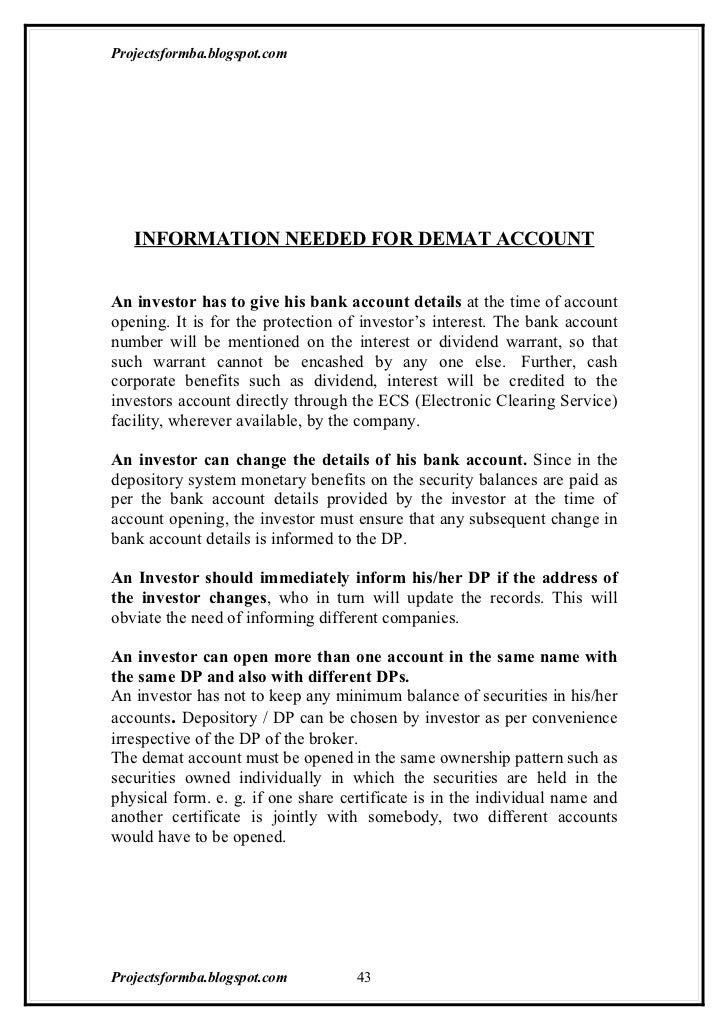 Projectsformba.blogspot.com

INFORMATION NEEDED FOR DEMAT ACCOUNT

An investor has to give his bank account details at the time of account opening. It is for the protection of investor's interest. The bank account number will be mentioned on the interest or dividend warrant, so that such warrant cannot be encashed by any one else. Further, cash corporate benefits such as dividend, interest will be credited to the investors account directly through the ECS (Electronic Clearing Service) facility, wherever available, by the company.

An investor can change the details of his bank account. Since in the depository system monetary benefits on the security balances are paid as per the bank account details provided by the investor at the time of account opening, the investor must ensure that any subsequent change in bank account details is informed to the DP.

An Investor should immediately inform his/her DP if the address of the investor changes, who in turn will update the records. This will obviate the need of informing different companies.

An investor can open more than one account in the same name with the same DP and also with different DPs.
An investor has not to keep any minimum balance of securities in his/her accounts. Depository / DP can be chosen by investor as per convenience irrespective of the DP of the broker.
The demat account must be opened in the same ownership pattern such as securities owned individually in which the securities are held in the physical form. e. g. if one share certificate is in the individual name and another certificate is jointly with somebody, two different accounts would have to be opened.

Projectsformba.blogspot.com 43